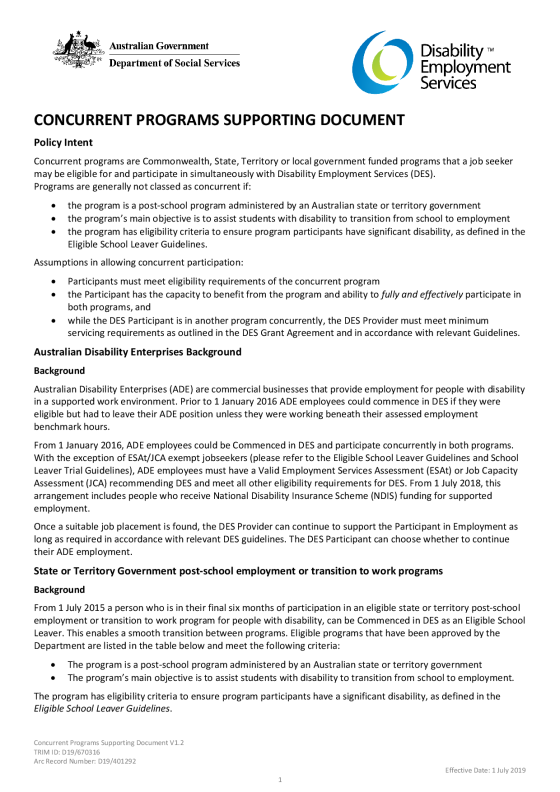 Australian Government
Department of Social Services

Disability™ Employment Services

CONCURRENT PROGRAMS SUPPORTING DOCUMENT

Policy Intent

Concurrent programs are Commonwealth, State, Territory or local government funded programs that a job seeker may be eligible for and participate in simultaneously with Disability Employment Services (DES).
Programs are generally not classed as concurrent if:

• the program is a post-school program administered by an Australian state or territory government
• the program's main objective is to assist students with disability to transition from school to employment
• the program has eligibility criteria to ensure program participants have significant disability, as defined in the Eligible School Leaver Guidelines.

Assumptions in allowing concurrent participation:

• Participants must meet eligibility requirements of the concurrent program
• the Participant has the capacity to benefit from the program and ability to fully and effectively participate in both programs, and
• while the DES Participant is in another program concurrently, the DES Provider must meet minimum servicing requirements as outlined in the DES Grant Agreement and in accordance with relevant Guidelines.

Australian Disability Enterprises Background

Background

Australian Disability Enterprises (ADE) are commercial businesses that provide employment for people with disability in a supported work environment. Prior to 1 January 2016 ADE employees could commence in DES if they were eligible but had to leave their ADE position unless they were working beneath their assessed employment benchmark hours.

From 1 January 2016, ADE employees could be Commenced in DES and participate concurrently in both programs. With the exception of ESAt/JCA exempt jobseekers (please refer to the Eligible School Leaver Guidelines and School Leaver Trial Guidelines), ADE employees must have a Valid Employment Services Assessment (ESAt) or Job Capacity Assessment (JCA) recommending DES and meet all other eligibility requirements for DES. From 1 July 2018, this arrangement includes people who receive National Disability Insurance Scheme (NDIS) funding for supported employment.

Once a suitable job placement is found, the DES Provider can continue to support the Participant in Employment as long as required in accordance with relevant DES guidelines. The DES Participant can choose whether to continue their ADE employment.

State or Territory Government post-school employment or transition to work programs

Background

From 1 July 2015 a person who is in their final six months of participation in an eligible state or territory post-school employment or transition to work program for people with disability, can be Commenced in DES as an Eligible School Leaver. This enables a smooth transition between programs. Eligible programs that have been approved by the Department are listed in the table below and meet the following criteria:

• The program is a post-school program administered by an Australian state or territory government
• The program's main objective is to assist students with disability to transition from school to employment.

The program has eligibility criteria to ensure program participants have a significant disability, as defined in the Eligible School Leaver Guidelines.

Concurrent Programs Supporting Document V1.2
TRIM ID: D19/670316
Arc Record Number: D19/401292
Effective Date: 1 July 2019

1